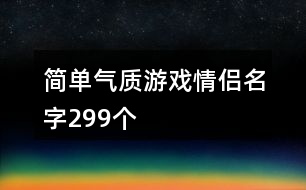 简单气质游戏情侣名字299个